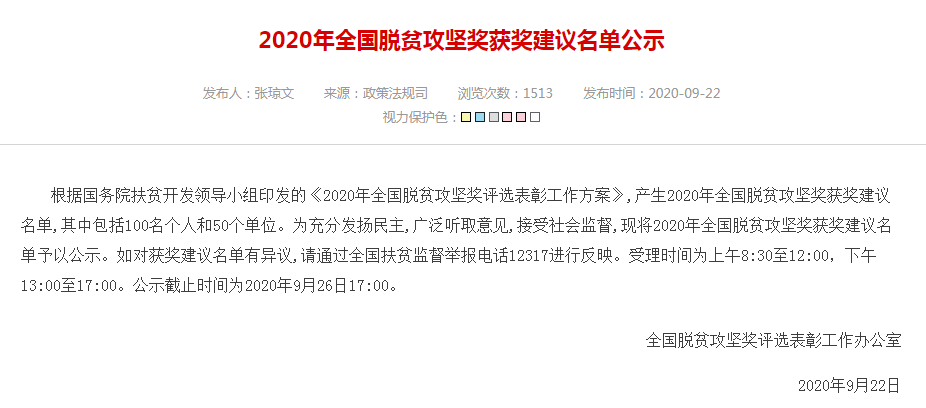 2020年全国脱贫攻坚奖获奖建议名单公示

发布人：张琼文　来源：政策法规司　浏览次数：1513　发布时间：2020-09-22

视力保护色：

根据国务院扶贫开发领导小组印发的《2020年全国脱贫攻坚奖评选表彰工作方案》，产生2020年全国脱贫攻坚奖获奖建议名单，其中包括100名个人和50个单位。为充分发扬民主，广泛听取意见，接受社会监督，现将2020年全国脱贫攻坚奖获奖建议名单予以公示。如对获奖建议名单有异议，请通过全国扶贫监督举报电话12317进行反映。受理时间为上午8:30至12:00，下午13:00至17:00。公示截止时间为2020年9月26日17:00。

全国脱贫攻坚奖评选表彰工作办公室

2020年9月22日